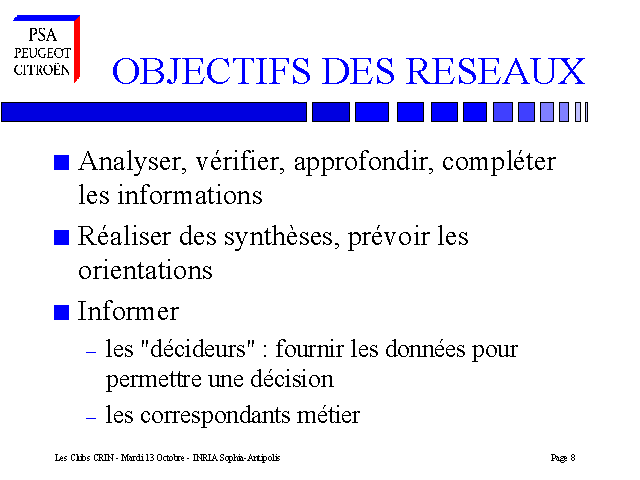 PSA
PEUGEOT
CITROËN

OBJECTIFS DES RESEAUX

■ Analyser, vérifier, approfondir, compléter les informations

■ Réaliser des synthèses, prévoir les orientations

■ Informer

– les "décideurs" : fournir les données pour permettre une décision

– les correspondants métier

Les Clubs CRIN - Mardi 13 Octobre - INRIA Sophia-Antipolis

Page 8